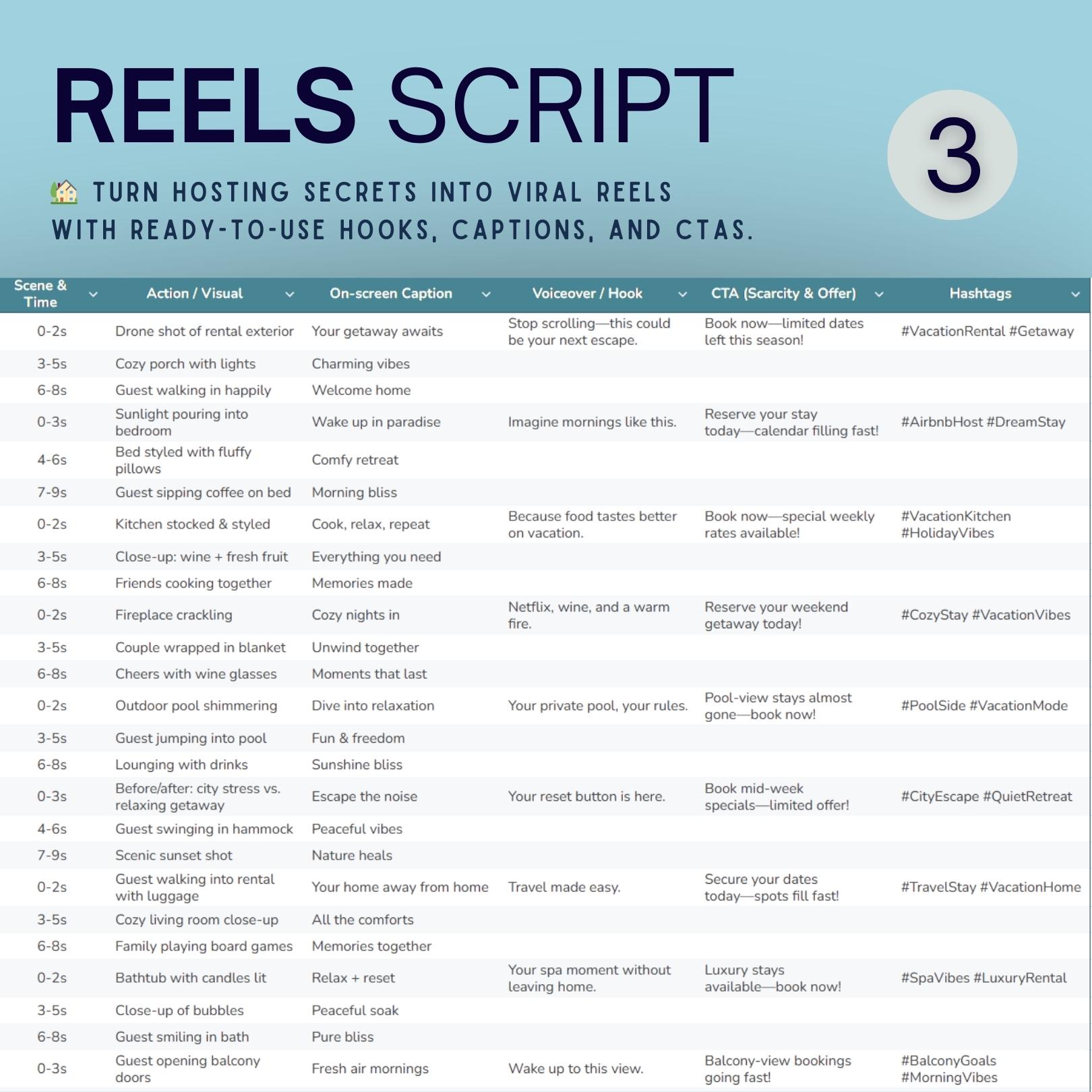 REELS SCRIPT

3

🏡 TURN HOSTING SECRETS INTO VIRAL REELS WITH READY-TO-USE HOOKS, CAPTIONS, AND CTAS.

| Scene & Time | Action / Visual | On-screen Caption | Voiceover / Hook | CTA (Scarcity & Offer) | Hashtags |
|---|---|---|---|---|---|
| 0-2s | Drone shot of rental exterior | Your getaway awaits | Stop scrolling—this could be your next escape. | Book now—limited dates left this season! | #VacationRental #Getaway |
| 3-5s | Cozy porch with lights | Charming vibes | | | |
| 6-8s | Guest walking in happily | Welcome home | | | |
| 0-3s | Sunlight pouring into bedroom | Wake up in paradise | Imagine mornings like this. | Reserve your stay today—calendar filling fast! | #AirbnbHost #DreamStay |
| 4-6s | Bed styled with fluffy pillows | Comfy retreat | | | |
| 7-9s | Guest sipping coffee on bed | Morning bliss | | | |
| 0-2s | Kitchen stocked & styled | Cook, relax, repeat | Because food tastes better on vacation. | Book now—special weekly rates available! | #VacationKitchen #HolidayVibes |
| 3-5s | Close-up: wine + fresh fruit | Everything you need | | | |
| 6-8s | Friends cooking together | Memories made | | | |
| 0-2s | Fireplace crackling | Cozy nights in | Netflix, wine, and a warm fire. | Reserve your weekend getaway today! | #CozyStay #VacationVibes |
| 3-5s | Couple wrapped in blanket | Unwind together | | | |
| 6-8s | Cheers with wine glasses | Moments that last | | | |
| 0-2s | Outdoor pool shimmering | Dive into relaxation | Your private pool, your rules. | Pool-view stays almost gone—book now! | #PoolSide #VacationMode |
| 3-5s | Guest jumping into pool | Fun & freedom | | | |
| 6-8s | Lounging with drinks | Sunshine bliss | | | |
| 0-3s | Before/after: city stress vs. relaxing getaway | Escape the noise | Your reset button is here. | Book mid-week specials—limited offer! | #CityEscape #QuietRetreat |
| 4-6s | Guest swinging in hammock | Peaceful vibes | | | |
| 7-9s | Scenic sunset shot | Nature heals | | | |
| 0-2s | Guest walking into rental with luggage | Your home away from home | Travel made easy. | Secure your dates today—spots fill fast! | #TravelStay #VacationHome |
| 3-5s | Cozy living room close-up | All the comforts | | | |
| 6-8s | Family playing board games | Memories together | | | |
| 0-2s | Bathtub with candles lit | Relax + reset | Your spa moment without leaving home. | Luxury stays available—book now! | #SpaVibes #LuxuryRental |
| 3-5s | Close-up of bubbles | Peaceful soak | | | |
| 6-8s | Guest smiling in bath | Pure bliss | | | |
| 0-3s | Guest opening balcony doors | Fresh air mornings | Wake up to this view. | Balcony-view bookings going fast! | #BalconyGoals #MorningVibes |